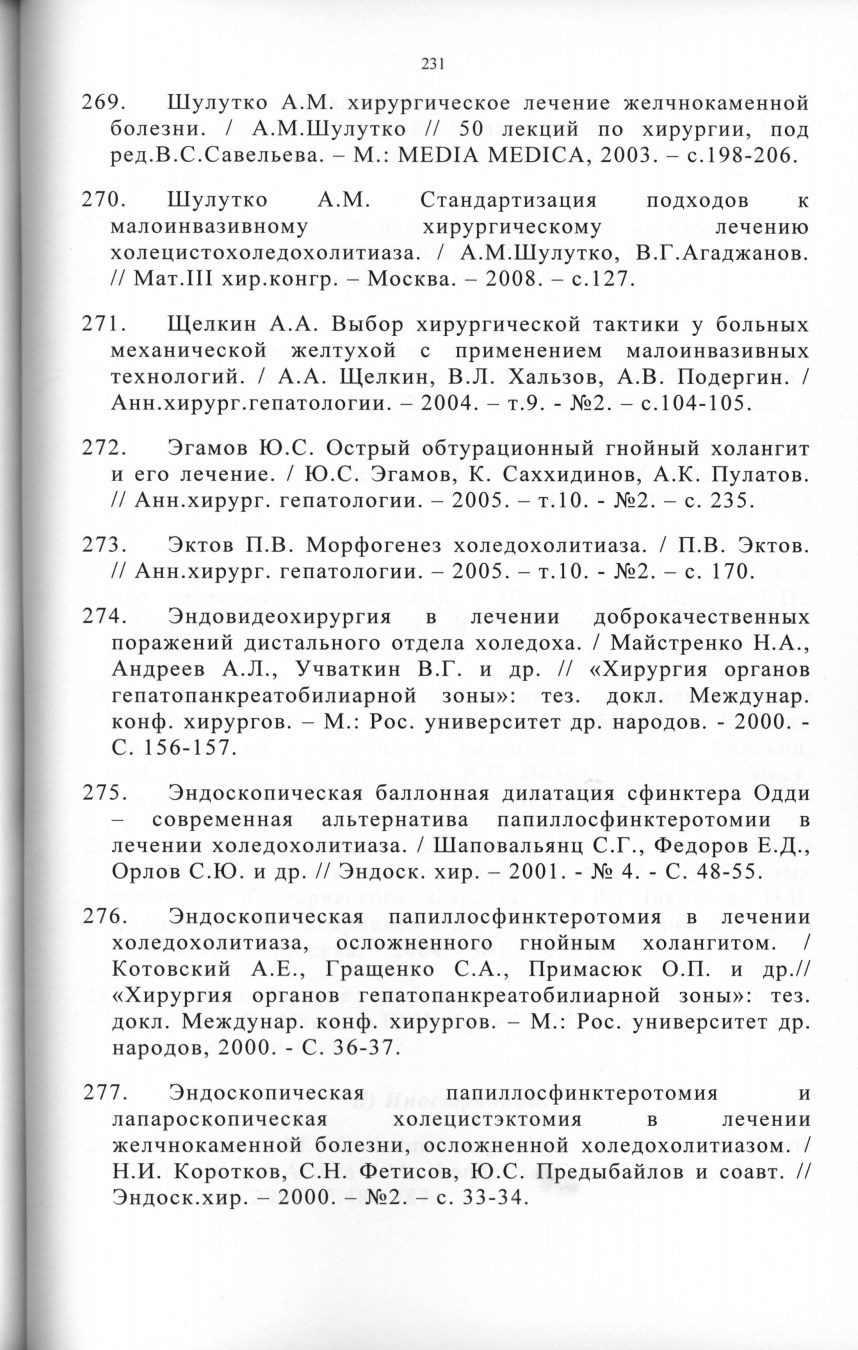 231

269. Шулутко А.М. хирургическое лечение желчнокаменной болезни. / А.М.Шулутко // 50 лекций по хирургии, под ред.В.С.Савельева. – М.: MEDIA MEDICA, 2003. – с.198-206.

270. Шулутко А.М. Стандартизация подходов к малоинвазивному хирургическому лечению холецистохоледохолитиаза. / А.М.Шулутко, В.Г.Агаджанов. // Мат.III хир.конгр. – Москва. – 2008. – с.127.

271. Щелкин А.А. Выбор хирургической тактики у больных механической желтухой с применением малоинвазивных технологий. / А.А. Щелкин, В.Л. Хальзов, А.В. Подергин. / Анн.хирург.гепатологии. – 2004. – т.9. - №2. – с.104-105.

272. Эгамов Ю.С. Острый обтурационный гнойный холангит и его лечение. / Ю.С. Эгамов, К. Саххидинов, А.К. Пулатов. // Анн.хирург. гепатологии. – 2005. – т.10. - №2. – с. 235.

273. Эктов П.В. Морфогенез холедохолитиаза. / П.В. Эктов. // Анн.хирург. гепатологии. – 2005. – т.10. - №2. – с. 170.

274. Эндовидеохирургия в лечении доброкачественных поражений дистального отдела холедоха. / Майстренко Н.А., Андреев А.Л., Учваткин В.Г. и др. // «Хирургия органов гепатопанкреатобилиарной зоны»: тез. докл. Междунар. конф. хирургов. – М.: Рос. университет др. народов. - 2000. - С. 156-157.

275. Эндоскопическая баллонная дилатация сфинктера Одди – современная альтернатива папиллосфинктеротомии в лечении холедохолитиаза. / Шаповальянц С.Г., Федоров Е.Д., Орлов С.Ю. и др. // Эндоск. хир. – 2001. - № 4. - С. 48-55.

276. Эндоскопическая папиллосфинктеротомия в лечении холедохолитиаза, осложненного гнойным холангитом. / Котовский А.Е., Гращенко С.А., Примасюк О.П. и др.// «Хирургия органов гепатопанкреатобилиарной зоны»: тез. докл. Междунар. конф. хирургов. – М.: Рос. университет др. народов, 2000. - С. 36-37.

277. Эндоскопическая папиллосфинктеротомия и лапароскопическая холецистэктомия в лечении желчнокаменной болезни, осложненной холедохолитиазом. / Н.И. Коротков, С.Н. Фетисов, Ю.С. Предыбайлов и соавт. // Эндоск.хир. – 2000. – №2. – с. 33-34.